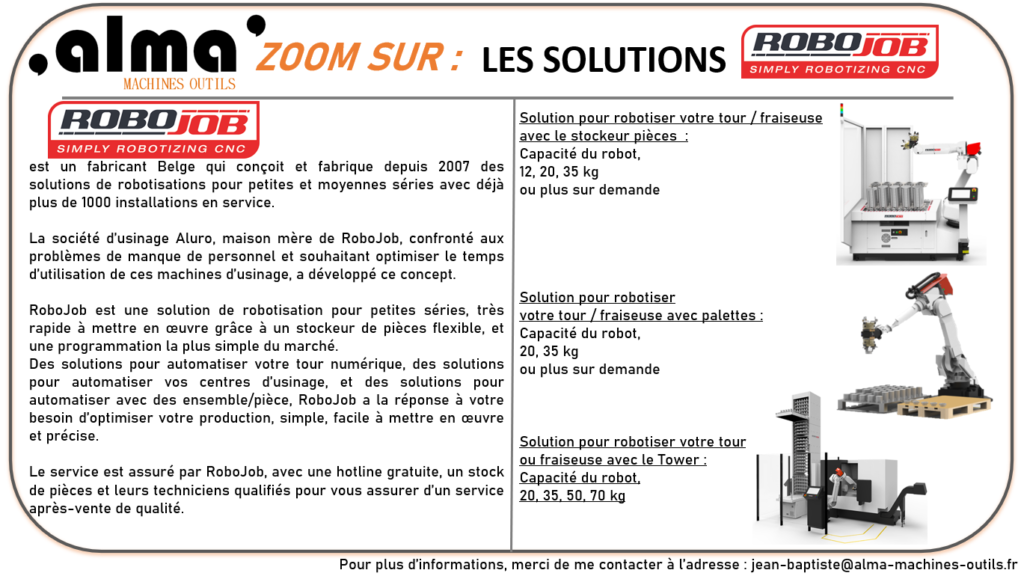 ,alma'
MACHINES OUTILS

ZOOM SUR : LES SOLUTIONS

ROBOJOB
SIMPLY ROBOTIZING CNC

ROBOJOB
SIMPLY ROBOTIZING CNC

est un fabricant Belge qui conçoit et fabrique depuis 2007 des solutions de robotisations pour petites et moyennes séries avec déjà plus de 1000 installations en service.

La société d'usinage Aluro, maison mère de RoboJob, confronté aux problèmes de manque de personnel et souhaitant optimiser le temps d'utilisation de ces machines d'usinage, a développé ce concept.

RoboJob est une solution de robotisation pour petites séries, très rapide à mettre en œuvre grâce à un stockeur de pièces flexible, et une programmation la plus simple du marché.
Des solutions pour automatiser votre tour numérique, des solutions pour automatiser vos centres d'usinage, et des solutions pour automatiser avec des ensemble/pièce, RoboJob a la réponse à votre besoin d'optimiser votre production, simple, facile à mettre en œuvre et précise.

Le service est assuré par RoboJob, avec une hotline gratuite, un stock de pièces et leurs techniciens qualifiés pour vous assurer d'un service après-vente de qualité.

Solution pour robotiser votre tour / fraiseuse avec le stockeur pièces :
Capacité du robot,
12, 20, 35 kg
ou plus sur demande

Solution pour robotiser votre tour / fraiseuse avec palettes :
Capacité du robot,
20, 35 kg
ou plus sur demande

Solution pour robotiser votre tour ou fraiseuse avec le Tower :
Capacité du robot,
20, 35, 50, 70 kg

Pour plus d'informations, merci de me contacter à l'adresse : jean-baptiste@alma-machines-outils.fr